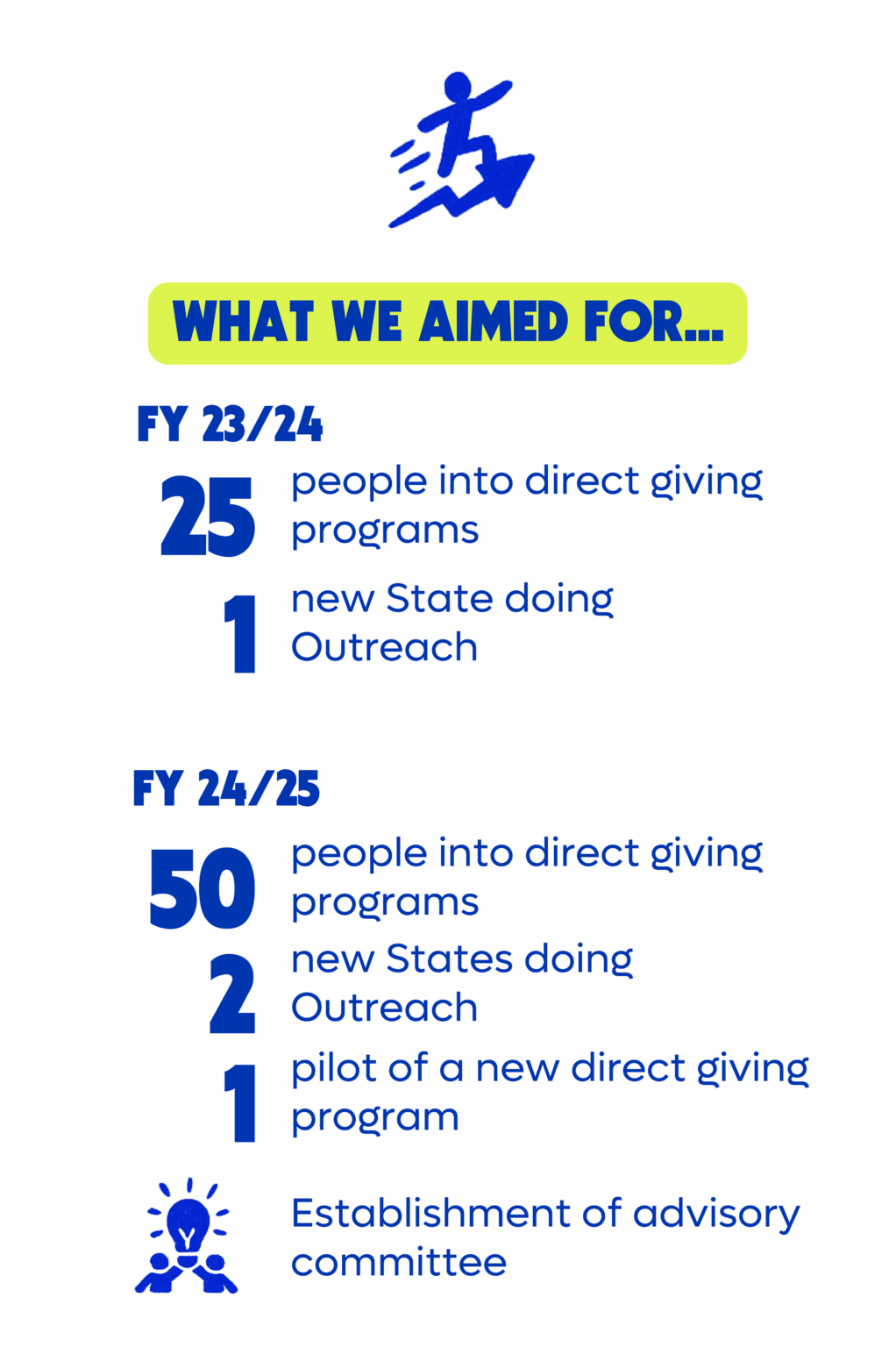 WHAT WE AIMED FOR...

FY 23/24

25 people into direct giving programs

1 new State doing Outreach

FY 24/25

50 people into direct giving programs

2 new States doing Outreach

1 pilot of a new direct giving program

Establishment of advisory committee